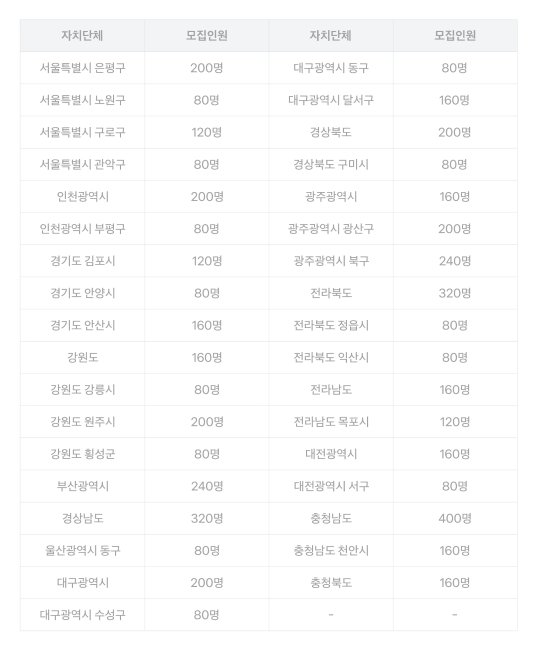 | 자치단체 | 모집인원 | 자치단체 | 모집인원 |
|---|---|---|---|
| 서울특별시 은평구 | 200명 | 대구광역시 동구 | 80명 |
| 서울특별시 노원구 | 80명 | 대구광역시 달서구 | 160명 |
| 서울특별시 구로구 | 120명 | 경상북도 | 200명 |
| 서울특별시 관악구 | 80명 | 경상북도 구미시 | 80명 |
| 인천광역시 | 200명 | 광주광역시 | 160명 |
| 인천광역시 부평구 | 80명 | 광주광역시 광산구 | 200명 |
| 경기도 김포시 | 120명 | 광주광역시 북구 | 240명 |
| 경기도 안양시 | 80명 | 전라북도 | 320명 |
| 경기도 안산시 | 160명 | 전라북도 정읍시 | 80명 |
| 강원도 | 160명 | 전라북도 익산시 | 80명 |
| 강원도 강릉시 | 80명 | 전라남도 | 160명 |
| 강원도 원주시 | 200명 | 전라남도 목포시 | 120명 |
| 강원도 횡성군 | 80명 | 대전광역시 | 160명 |
| 부산광역시 | 240명 | 대전광역시 서구 | 80명 |
| 경상남도 | 320명 | 충청남도 | 400명 |
| 울산광역시 동구 | 80명 | 충청남도 천안시 | 160명 |
| 대구광역시 | 200명 | 충청북도 | 160명 |
| 대구광역시 수성구 | 80명 | - | - |